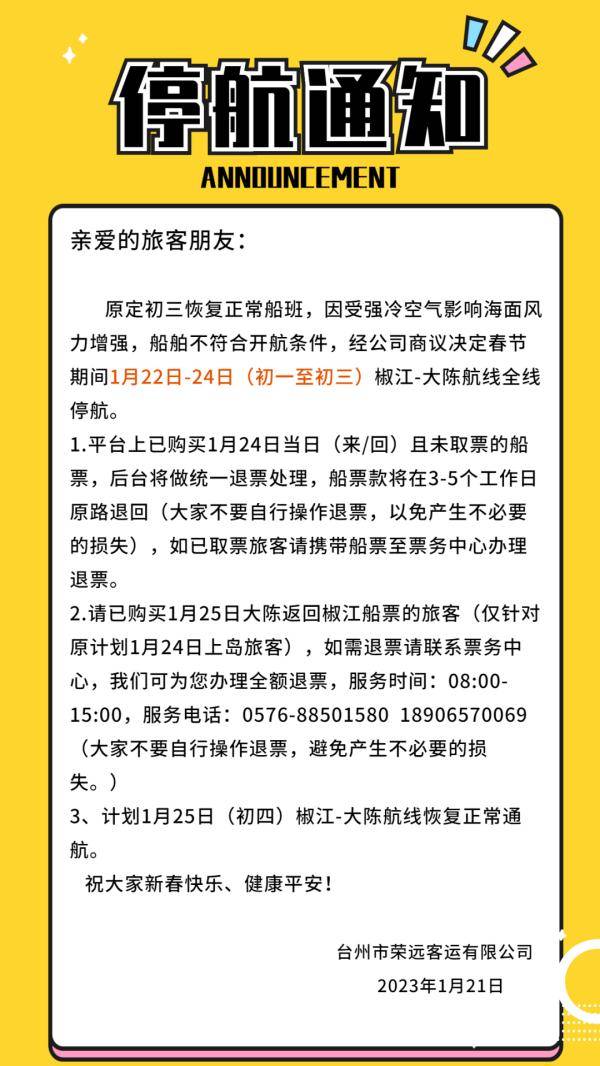 停航通知

ANNOUNCEMENT

亲爱的旅客朋友：

原定初三恢复正常船班，因受强冷空气影响海面风力增强，船舶不符合开航条件，经公司商议决定春节期间1月22日-24日（初一至初三）椒江-大陈航线全线停航。

1.平台上已购买1月24日当日（来/回）且未取票的船票，后台将做统一退票处理，船票款将在3-5个工作日原路退回（大家不要自行操作退票，以免产生不必要的损失），如已取票旅客请携带船票至票务中心办理退票。

2.请已购买1月25日大陈返回椒江船票的旅客（仅针对原计划1月24日上岛旅客），如需退票请联系票务中心，我们可为您办理全额退票，服务时间：08:00-15:00，服务电话：0576-88501580 18906570069（大家不要自行操作退票，避免产生不必要的损失。）

3、计划1月25日（初四）椒江-大陈航线恢复正常通航。

祝大家新春快乐、健康平安！

台州市荣远客运有限公司
2023年1月21日